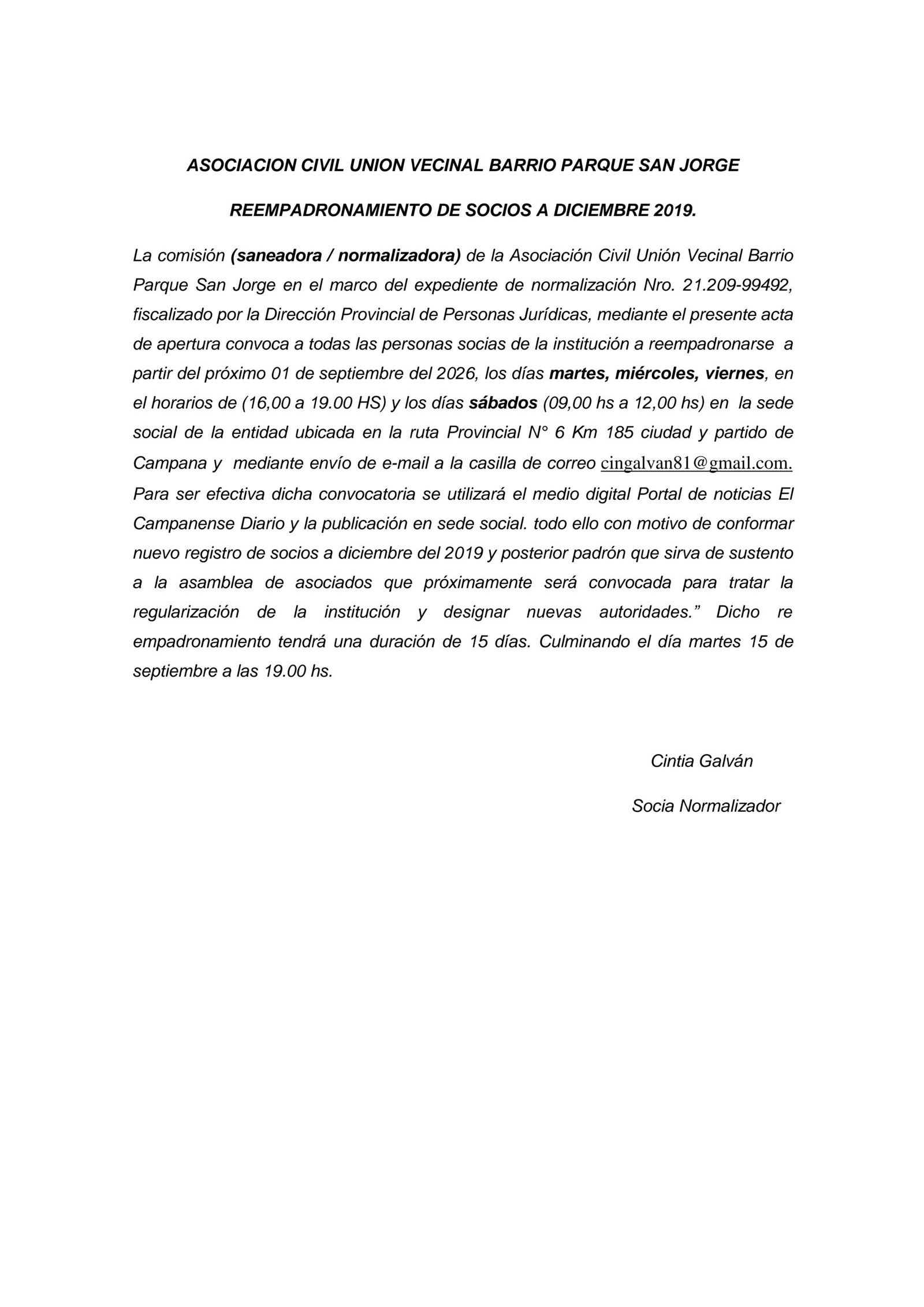 ASOCIACION CIVIL UNION VECINAL BARRIO PARQUE SAN JORGE

REEMPADRONAMIENTO DE SOCIOS A DICIEMBRE 2019.

La comisión (saneadora / normalizadora) de la Asociación Civil Unión Vecinal Barrio Parque San Jorge en el marco del expediente de normalización Nro. 21.209-99492, fiscalizado por la Dirección Provincial de Personas Jurídicas, mediante el presente acta de apertura convoca a todas las personas socias de la institución a reempadronarse a partir del próximo 01 de septiembre del 2026, los días martes, miércoles, viernes, en el horarios de (16,00 a 19.00 HS) y los días sábados (09,00 hs a 12,00 hs) en la sede social de la entidad ubicada en la ruta Provincial N° 6 Km 185 ciudad y partido de Campana y mediante envío de e-mail a la casilla de correo cingalvan81@gmail.com. Para ser efectiva dicha convocatoria se utilizará el medio digital Portal de noticias El Campanense Diario y la publicación en sede social. todo ello con motivo de conformar nuevo registro de socios a diciembre del 2019 y posterior padrón que sirva de sustento a la asamblea de asociados que próximamente será convocada para tratar la regularización de la institución y designar nuevas autoridades.” Dicho re empadronamiento tendrá una duración de 15 días. Culminando el día martes 15 de septiembre a las 19.00 hs.

Cintia Galván

Socia Normalizador